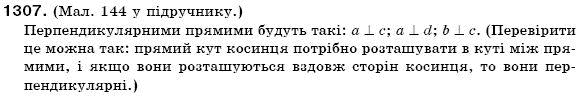 1307. (Мал. 144 у підручнику.)

Перпендикулярними прямими будуть такі: $a \perp c$; $a \perp d$; $b \perp c$. (Перевірити це можна так: прямий кут косинця потрібно розташувати в куті між прямими, і якщо вони розташуються вздовж сторін косинця, то вони перпендикулярні.)